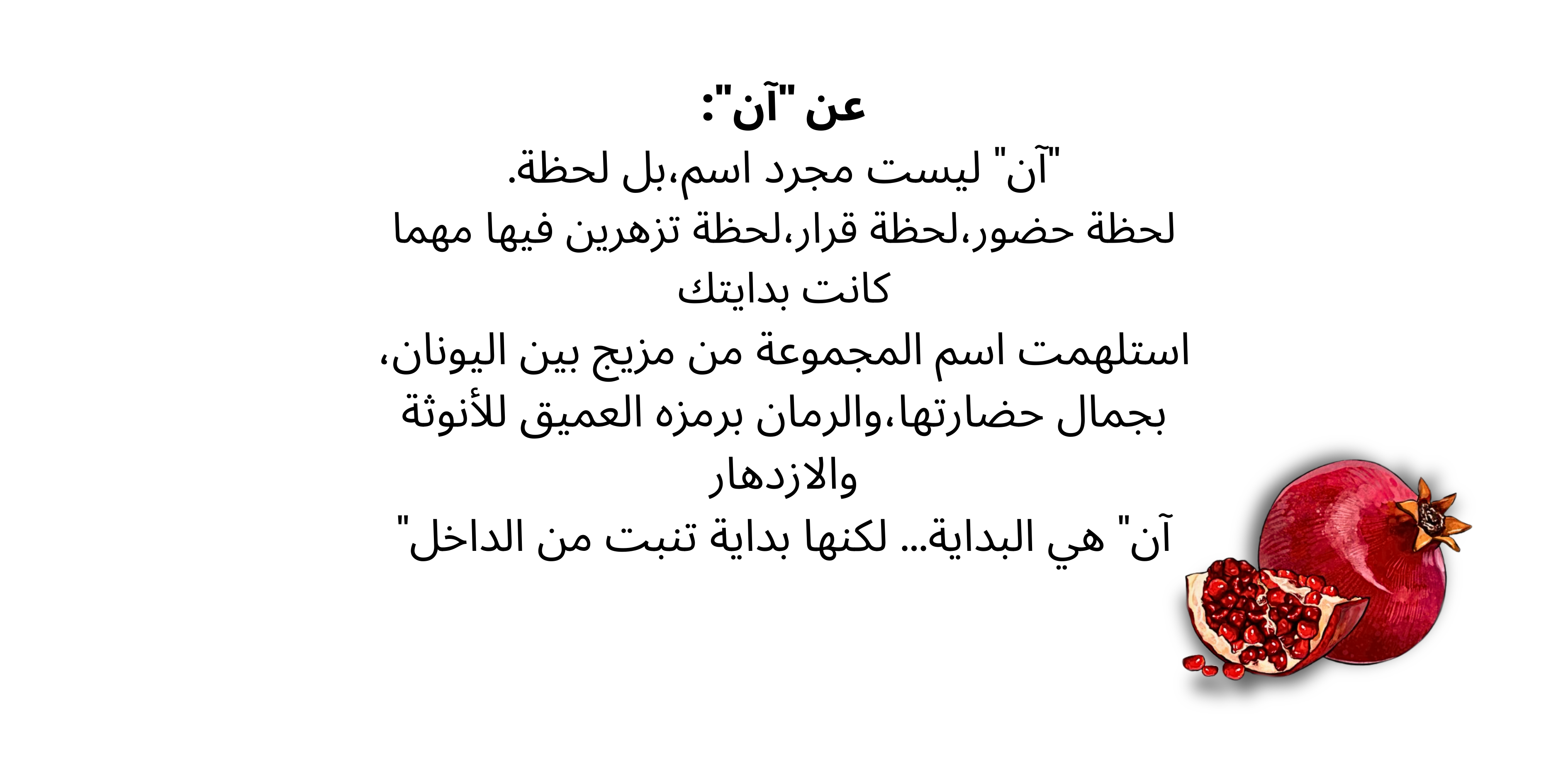 عن "آن":

"آن" ليست مجرد اسم،بل لحظة.
لحظة حضور،لحظة قرار،لحظة تزهرين فيها مهما كانت بدايتك
استلهمت اسم المجموعة من مزيج بين اليونان، بجمال حضارتها،والرمان برمزه العميق للأنوثة والازدهار
آن" هي البداية... لكنها بداية تنبت من الداخل"